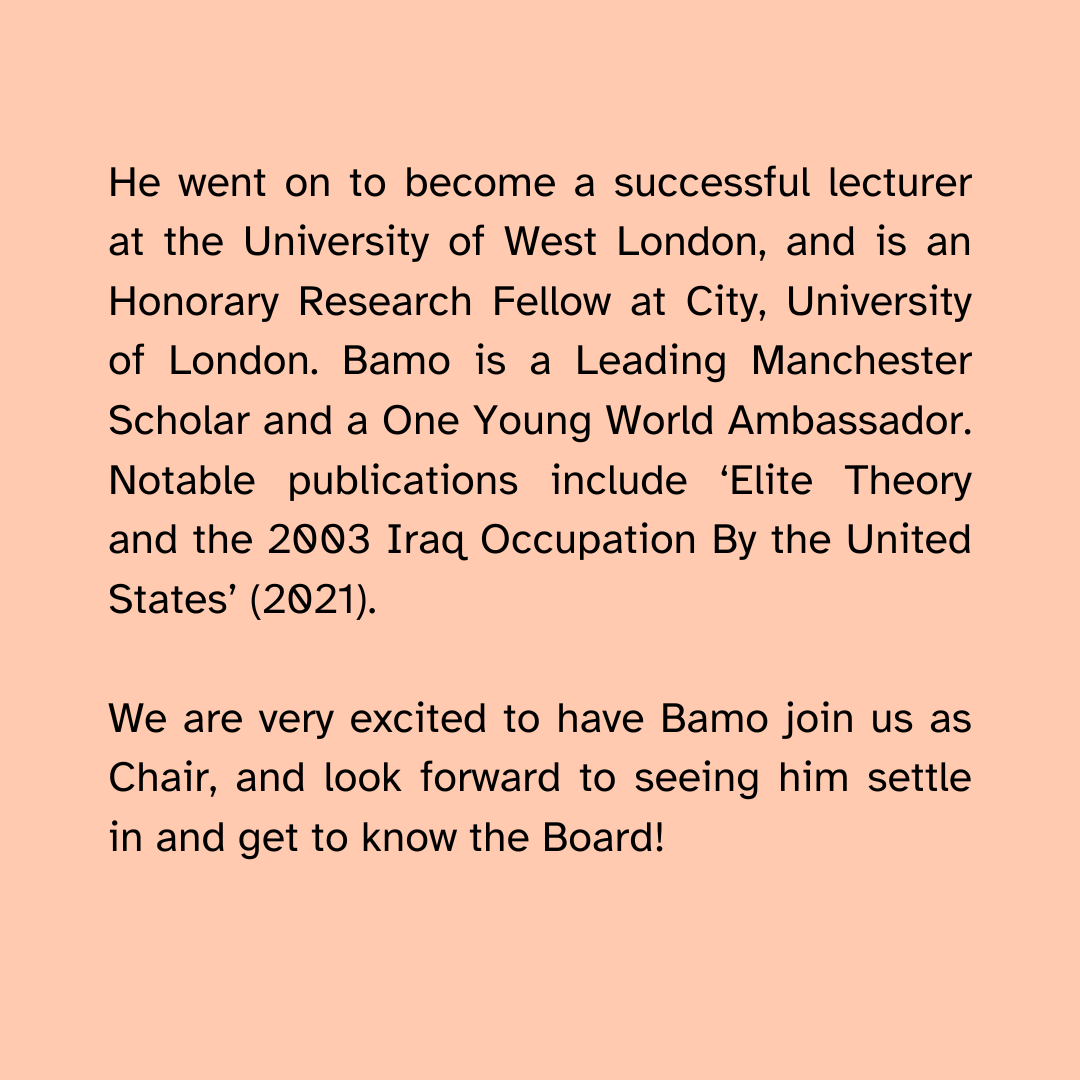 He went on to become a successful lecturer at the University of West London, and is an Honorary Research Fellow at City, University of London. Bamo is a Leading Manchester Scholar and a One Young World Ambassador. Notable publications include ‘Elite Theory and the 2003 Iraq Occupation By the United States’ (2021).

We are very excited to have Bamo join us as Chair, and look forward to seeing him settle in and get to know the Board!